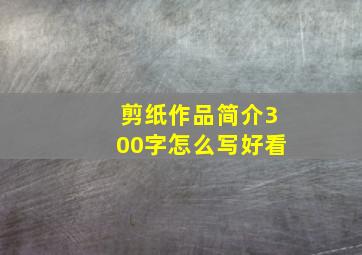 剪纸作品简介300字怎么写好看